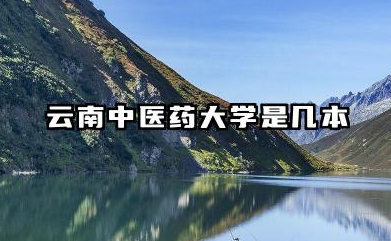 云南中医药大学是几本